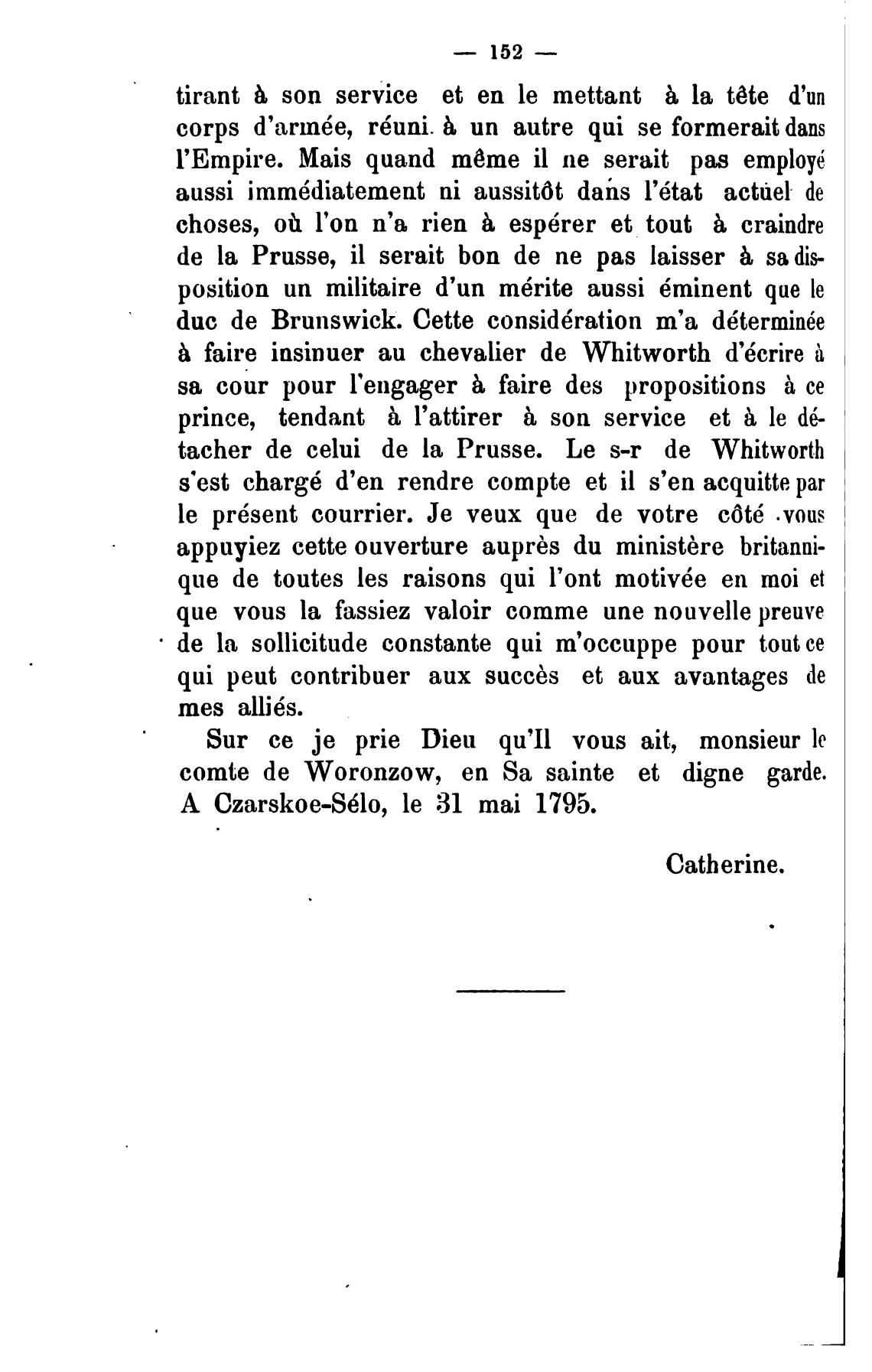 — 152 —

tirant à son service et en le mettant à la tête d'un corps d'armée, réuni à un autre qui se formerait dans l'Empire. Mais quand même il ne serait pas employé aussi immédiatement ni aussitôt dans l'état actuel de choses, où l'on n'a rien à espérer et tout à craindre de la Prusse, il serait bon de ne pas laisser à sa disposition un militaire d'un mérite aussi éminent que le duc de Brunswick. Cette considération m'a déterminée à faire insinuer au chevalier de Whitworth d'écrire à sa cour pour l'engager à faire des propositions à ce prince, tendant à l'attirer à son service et à le détacher de celui de la Prusse. Le s-r de Whitworth s'est chargé d'en rendre compte et il s'en acquitte par le présent courrier. Je veux que de votre côté vous appuyiez cette ouverture auprès du ministère britannique de toutes les raisons qui l'ont motivée en moi et que vous la fassiez valoir comme une nouvelle preuve de la sollicitude constante qui m'occuppe pour tout ce qui peut contribuer aux succès et aux avantages de mes alliés.

Sur ce je prie Dieu qu'Il vous ait, monsieur le comte de Woronzow, en Sa sainte et digne garde. A Czarskoe-Sélo, le 31 mai 1795.

Catherine.